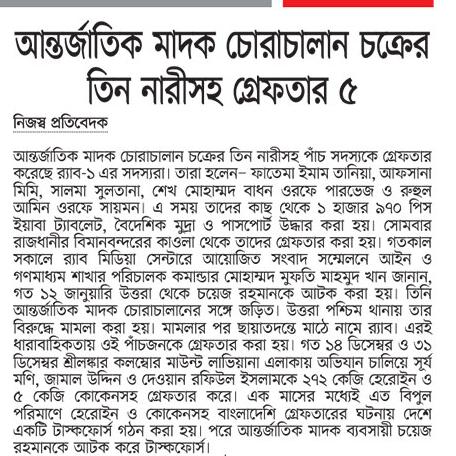 আন্তর্জাতিক মাদক চোরাচালান চক্রের তিন নারীসহ গ্রেফতার ৫

নিজস্ব প্রতিবেদক

আন্তর্জাতিক মাদক চোরাচালান চক্রের তিন নারীসহ পাঁচ সদস্যকে গ্রেফতার করেছে র‍্যাব-১ এর সদস্যরা। তারা হলেন– ফাতেমা ইমাম তানিয়া, আফসানা মিমি, সালমা সুলতানা, শেখ মোহাম্মদ বাধন ওরফে পারভেজ ও রুহুল আমিন ওরফে সায়মন। এ সময় তাদের কাছ থেকে ১ হাজার ৯৭০ পিস ইয়াবা ট্যাবলেট, বৈদেশিক মুদ্রা ও পাসপোর্ট উদ্ধার করা হয়। সোমবার রাজধানীর বিমানবন্দরের কাওলা থেকে তাদের গ্রেফতার করা হয়। গতকাল সকালে র‍্যাব মিডিয়া সেন্টারে আয়োজিত সংবাদ সম্মেলনে আইন ও গণমাধ্যম শাখার পরিচালক কমান্ডার মোহাম্মদ মুফতি মাহমুদ খান জানান, গত ১২ জানুয়ারি উত্তরা থেকে চয়েজ রহমানকে আটক করা হয়। তিনি আন্তর্জাতিক মাদক চোরাচালানের সঙ্গে জড়িত। উত্তরা পশ্চিম থানায় তার বিরুদ্ধে মামলা করা হয়। মামলার পর ছায়াতদন্তে মাঠে নামে র‍্যাব। এরই ধারাবাহিকতায় ওই পাঁচজনকে গ্রেফতার করা হয়। গত ১৪ ডিসেম্বর ও ৩১ ডিসেম্বর শ্রীলঙ্কার কলম্বোর মাউন্ট লাভিয়ানা এলাকায় অভিযান চালিয়ে সূর্য মণি, জামাল উদ্দিন ও দেওয়ান রফিউল ইসলামকে ২৭২ কেজি হেরোইন ও ৫ কেজি কোকেনসহ গ্রেফতার করে। এক মাসের মধ্যেই এত বিপুল পরিমাণে হেরোইন ও কোকেনসহ বাংলাদেশি গ্রেফতারের ঘটনায় দেশে একটি টাস্কফোর্স গঠন করা হয়। পরে আন্তর্জাতিক মাদক ব্যবসায়ী চয়েজ রহমানকে আটক করে টাস্কফোর্স।